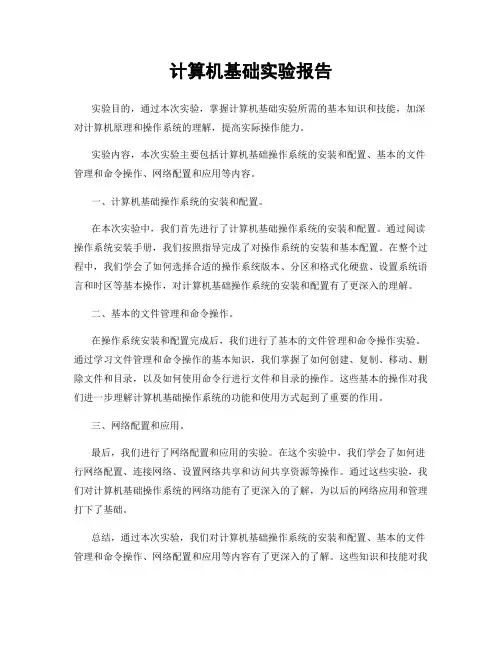 计算机基础实验报告

实验目的，通过本次实验，掌握计算机基础实验所需的基本知识和技能，加深对计算机原理和操作系统的理解，提高实际操作能力。

实验内容，本次实验主要包括计算机基础操作系统的安装和配置、基本的文件管理和命令操作、网络配置和应用等内容。

一、计算机基础操作系统的安装和配置。

在本次实验中，我们首先进行了计算机基础操作系统的安装和配置。通过阅读操作系统安装手册，我们按照指导完成了对操作系统的安装和基本配置。在整个过程中，我们学会了如何选择合适的操作系统版本、分区和格式化硬盘、设置系统语言和时区等基本操作，对计算机基础操作系统的安装和配置有了更深入的理解。

二、基本的文件管理和命令操作。

在操作系统安装和配置完成后，我们进行了基本的文件管理和命令操作实验。通过学习文件管理和命令操作的基本知识，我们掌握了如何创建、复制、移动、删除文件和目录，以及如何使用命令行进行文件和目录的操作。这些基本的操作对我们进一步理解计算机基础操作系统的功能和使用方式起到了重要的作用。

三、网络配置和应用。

最后，我们进行了网络配置和应用的实验。在这个实验中，我们学会了如何进行网络配置、连接网络、设置网络共享和访问共享资源等操作。通过这些实验，我们对计算机基础操作系统的网络功能有了更深入的了解，为以后的网络应用和管理打下了基础。

总结，通过本次实验，我们对计算机基础操作系统的安装和配置、基本的文件管理和命令操作、网络配置和应用等内容有了更深入的了解。这些知识和技能对我